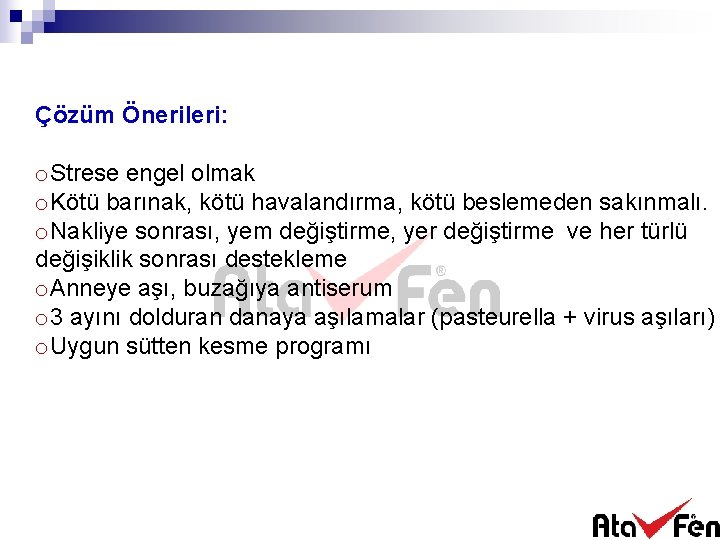 Çözüm Önerileri:

oStrese engel olmak
oKötü barınak, kötü havalandırma, kötü beslemeden sakınmalı.
oNakliye sonrası, yem değiştirme, yer değiştirme ve her türlü değişiklik sonrası destekleme
oAnneye aşı, buzağıya antiserum
o3 ayını dolduran danaya aşılamalar (pasteurella + virus aşıları)
oUygun sütten kesme programı

Ata Fen

Ata Fen